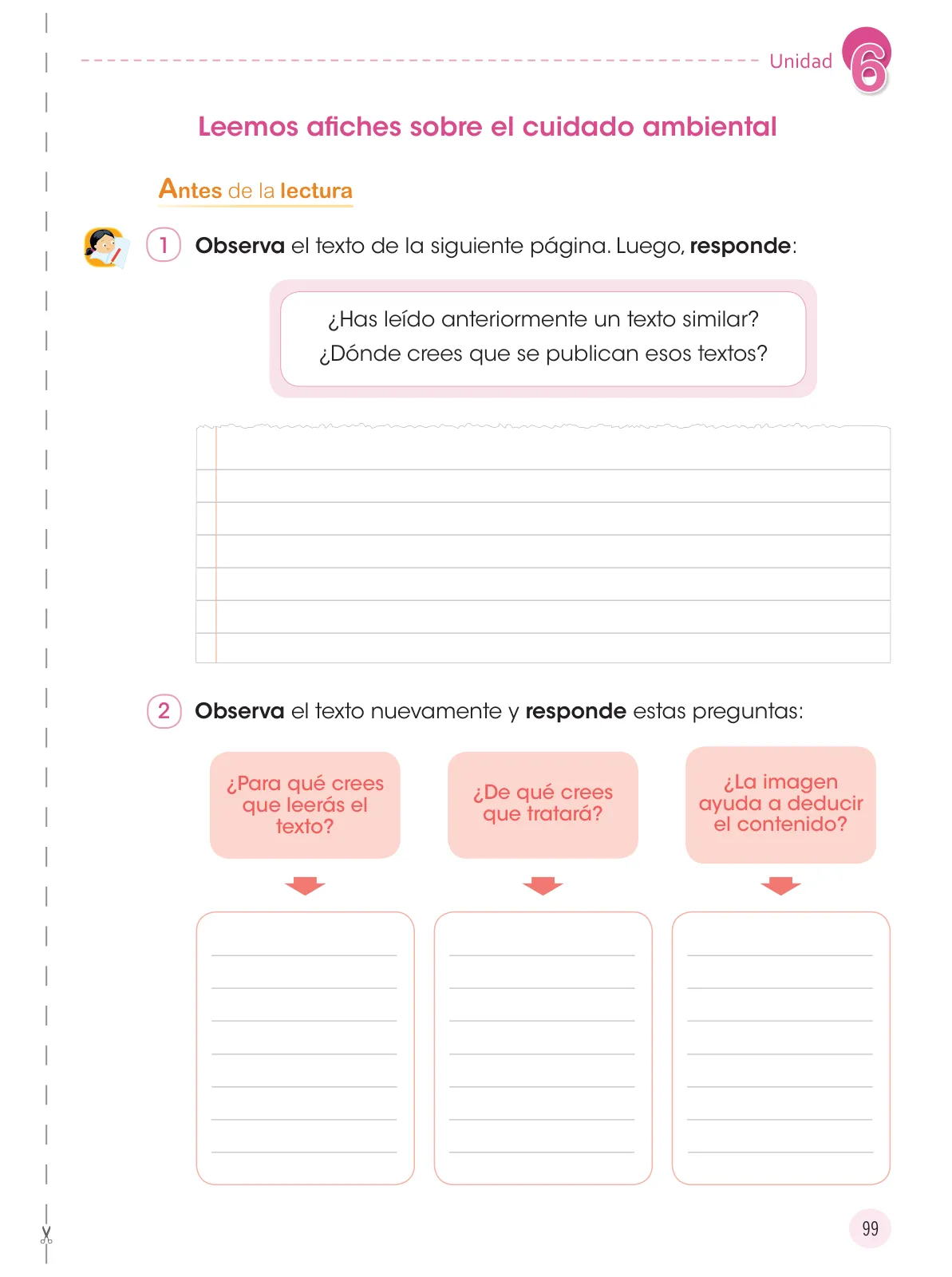 Unidad 6

Leemos afiches sobre el cuidado ambiental

Antes de la lectura

1 Observa el texto de la siguiente página. Luego, responde:

¿Has leído anteriormente un texto similar?
¿Dónde crees que se publican esos textos?

2 Observa el texto nuevamente y responde estas preguntas:

¿Para qué crees que leerás el texto?

¿De qué crees que tratará?

¿La imagen ayuda a deducir el contenido?

99